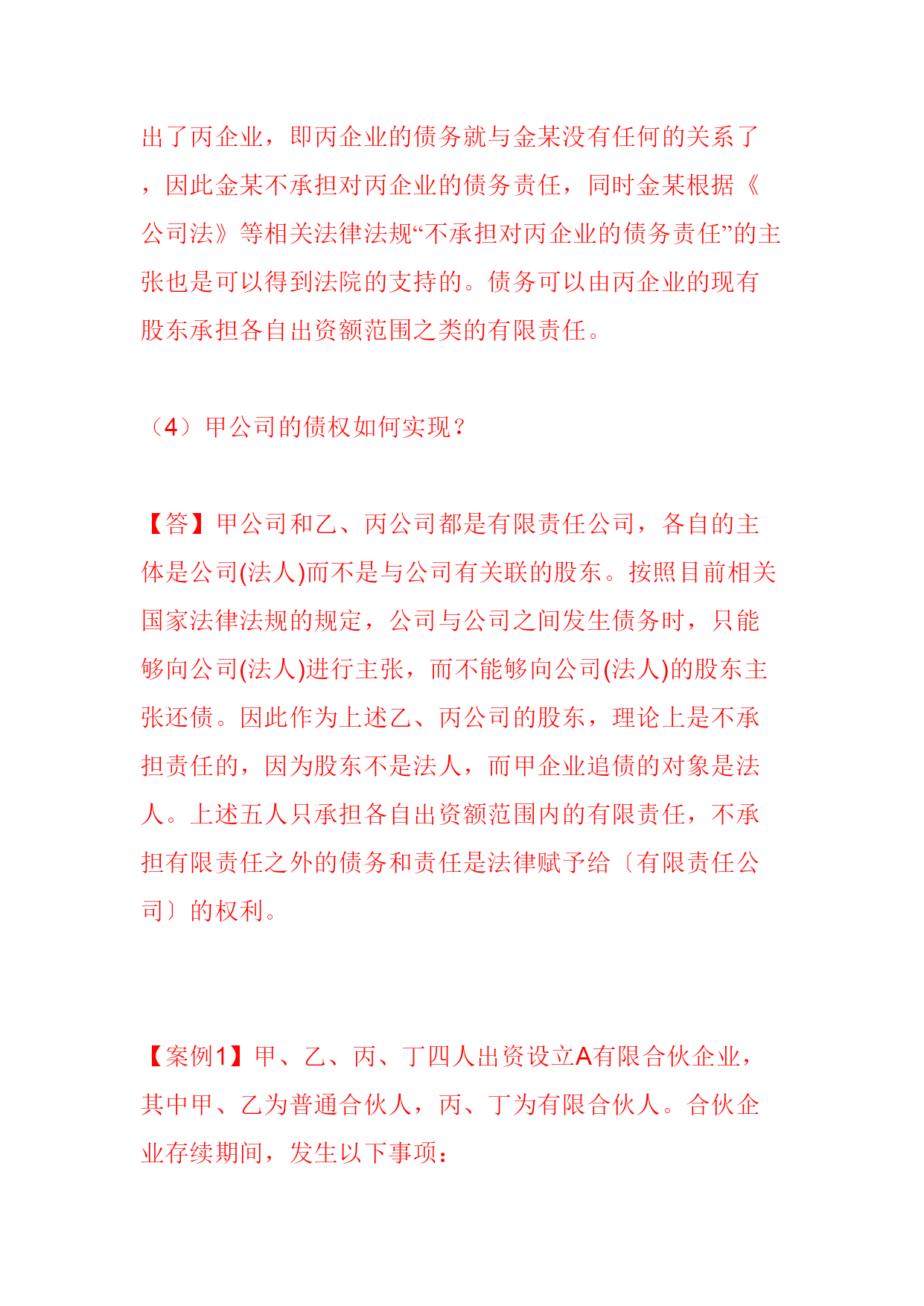 出了丙企业，即丙企业的债务就与金某没有任何的关系了，因此金某不承担对丙企业的债务责任，同时金某根据《公司法》等相关法律法规“不承担对丙企业的债务责任”的主张也是可以得到法院的支持的。债务可以由丙企业的现有股东承担各自出资额范围之类的有限责任。

（4）甲公司的债权如何实现？

【答】甲公司和乙、丙公司都是有限责任公司，各自的主体是公司(法人)而不是与公司有关联的股东。按照目前相关国家法律法规的规定，公司与公司之间发生债务时，只能够向公司(法人)进行主张，而不能够向公司(法人)的股东主张还债。因此作为上述乙、丙公司的股东，理论上是不承担责任的，因为股东不是法人，而甲企业追债的对象是法人。上述五人只承担各自出资额范围内的有限责任，不承担有限责任之外的债务和责任是法律赋予给〔有限责任公司〕的权利。

【案例1】甲、乙、丙、丁四人出资设立A有限合伙企业，其中甲、乙为普通合伙人，丙、丁为有限合伙人。合伙企业存续期间，发生以下事项：